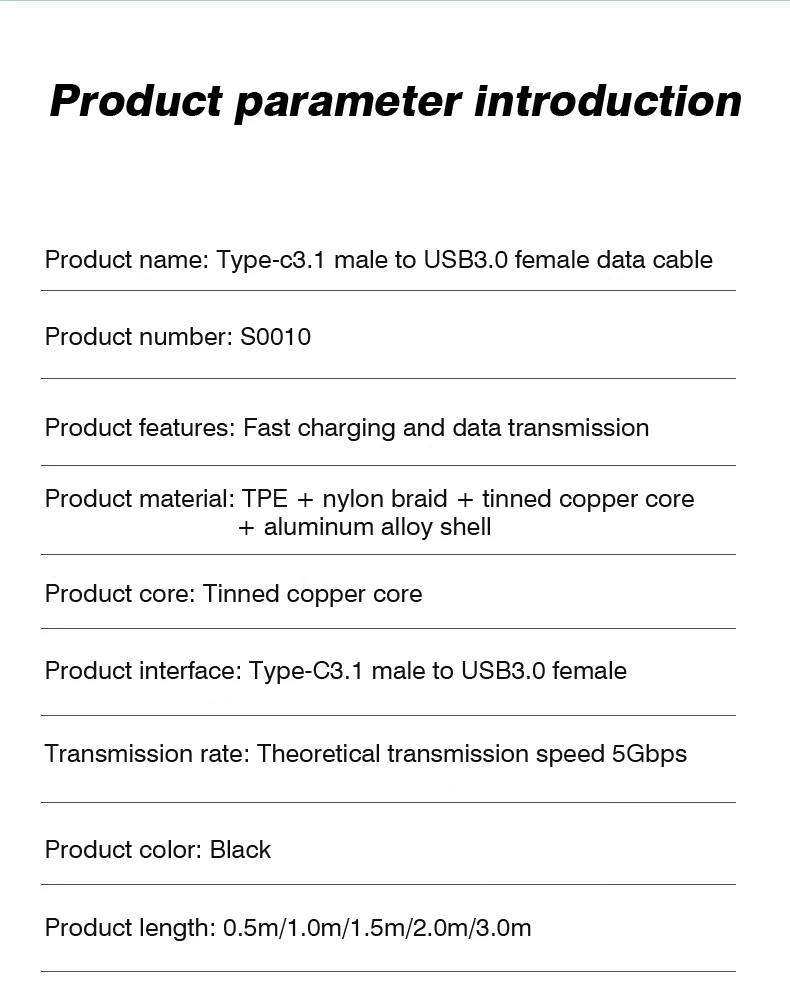 Product parameter introduction

Product name: Type-c3.1 male to USB3.0 female data cable

Product number: S0010

Product features: Fast charging and data transmission

Product material: TPE + nylon braid + tinned copper core + aluminum alloy shell

Product core: Tinned copper core

Product interface: Type-C3.1 male to USB3.0 female

Transmission rate: Theoretical transmission speed 5Gbps

Product color: Black

Product length: 0.5m/1.0m/1.5m/2.0m/3.0m